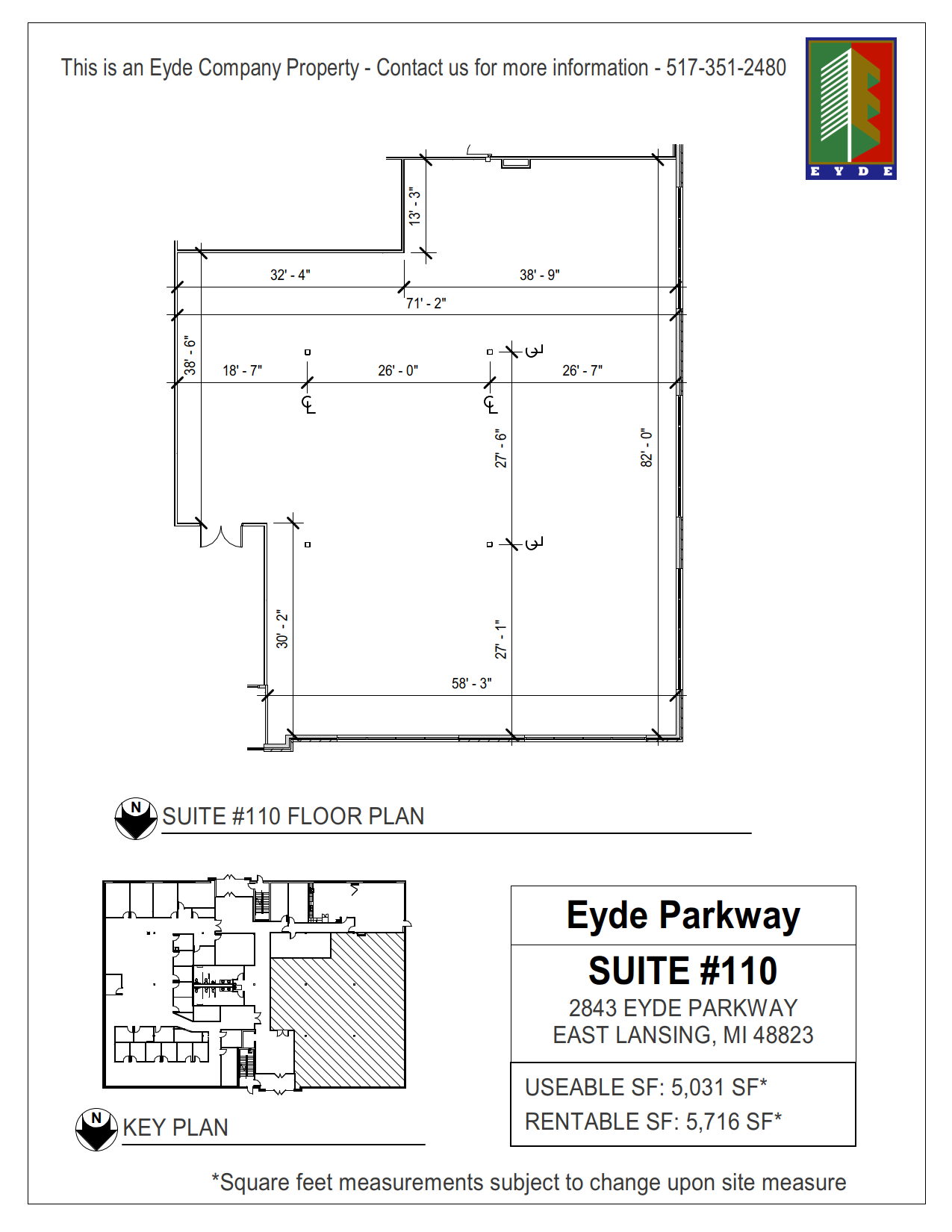 This is an Eyde Company Property - Contact us for more information - 517-351-2480

EYDE

13' - 3"

32' - 4"

38' - 9"

71' - 2"

38' - 6"

18' - 7"

26' - 0"

26' - 7"

27' - 6"

82' - 0"

30' - 2"

27' - 1"

58' - 3"

N

SUITE #110 FLOOR PLAN

N

KEY PLAN

Eyde Parkway

SUITE #110

2843 EYDE PARKWAY
EAST LANSING, MI 48823

USEABLE SF: 5,031 SF*

RENTABLE SF: 5,716 SF*

*Square feet measurements subject to change upon site measure